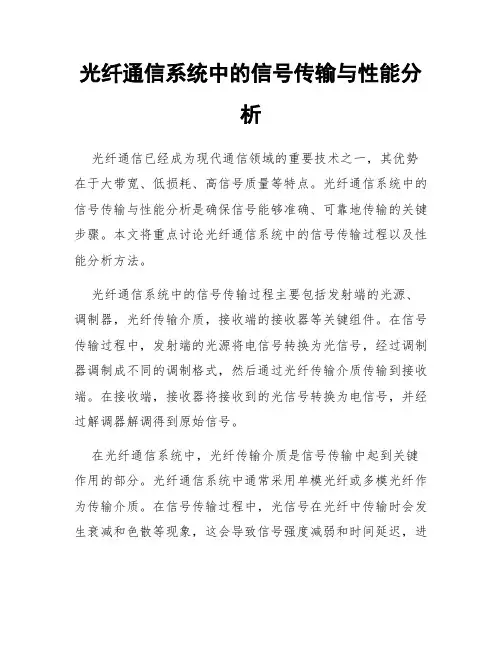 光纤通信系统中的信号传输与性能分析

光纤通信已经成为现代通信领域的重要技术之一，其优势在于大带宽、低损耗、高信号质量等特点。光纤通信系统中的信号传输与性能分析是确保信号能够准确、可靠地传输的关键步骤。本文将重点讨论光纤通信系统中的信号传输过程以及性能分析方法。

光纤通信系统中的信号传输过程主要包括发射端的光源、调制器，光纤传输介质，接收端的接收器等关键组件。在信号传输过程中，发射端的光源将电信号转换为光信号，经过调制器调制成不同的调制格式，然后通过光纤传输介质传输到接收端。在接收端，接收器将接收到的光信号转换为电信号，并经过解调器解调得到原始信号。

在光纤通信系统中，光纤传输介质是信号传输中起到关键作用的部分。光纤通信系统中通常采用单模光纤或多模光纤作为传输介质。在信号传输过程中，光信号在光纤中传输时会发生衰减和色散等现象，这会导致信号强度减弱和时间延迟，进